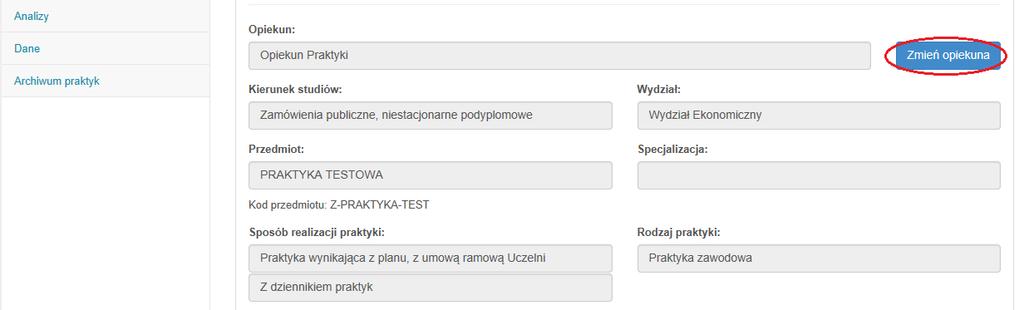 Analizy
Dane
Archiwum praktyk

Opiekun:
Opiekun Praktyki
Zmień opiekuna

Kierunek studiów:
Zamówienia publiczne, niestacjonarne podyplomowe

Wydział:
Wydział Ekonomiczny

Przedmiot:
PRAKTYKA TESTOWA

Specjalizacja:

Kod przedmiotu: Z-PRAKTYKA-TEST

Sposób realizacji praktyki:
Praktyka wynikająca z planu, z umową ramową Uczelni
Z dziennikiem praktyk

Rodzaj praktyki:
Praktyka zawodowa